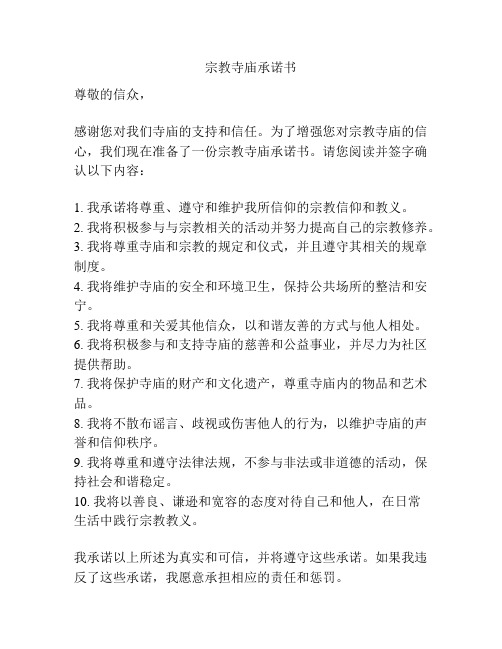 宗教寺庙承诺书

尊敬的信众，

感谢您对我们寺庙的支持和信任。为了增强您对宗教寺庙的信心，我们现在准备了一份宗教寺庙承诺书。请您阅读并签字确认以下内容：

1. 我承诺将尊重、遵守和维护我所信仰的宗教信仰和教义。
2. 我将积极参与与宗教相关的活动并努力提高自己的宗教修养。
3. 我将尊重寺庙和宗教的规定和仪式，并且遵守其相关的规章制度。
4. 我将维护寺庙的安全和环境卫生，保持公共场所的整洁和安宁。
5. 我将尊重和关爱其他信众，以和谐友善的方式与他人相处。
6. 我将积极参与和支持寺庙的慈善和公益事业，并尽力为社区提供帮助。
7. 我将保护寺庙的财产和文化遗产，尊重寺庙内的物品和艺术品。
8. 我将不散布谣言、歧视或伤害他人的行为，以维护寺庙的声誉和信仰秩序。
9. 我将尊重和遵守法律法规，不参与非法或非道德的活动，保持社会和谐稳定。
10. 我将以善良、谦逊和宽容的态度对待自己和他人，在日常生活中践行宗教教义。

我承诺以上所述为真实和可信，并将遵守这些承诺。如果我违反了这些承诺，我愿意承担相应的责任和惩罚。